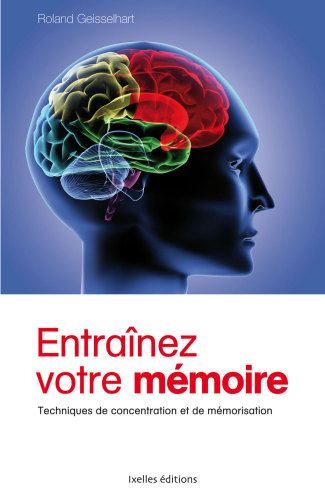 Roland Geisselhart

Entraînez votre mémoire

Techniques de concentration et de mémorisation

Ixelles éditions